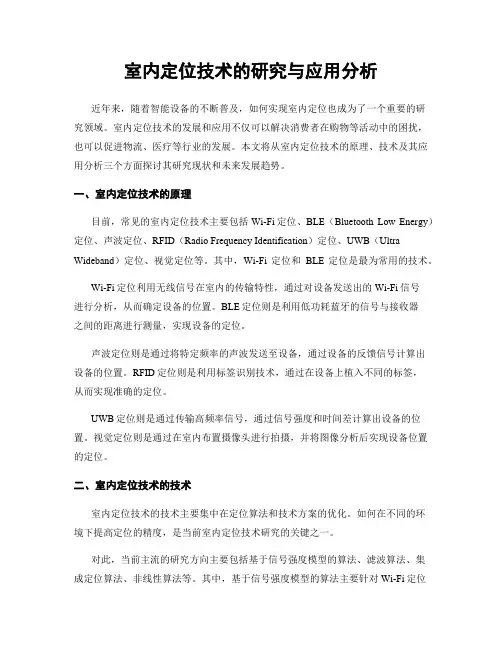 室内定位技术的研究与应用分析

近年来，随着智能设备的不断普及，如何实现室内定位也成为了一个重要的研究领域。室内定位技术的发展和应用不仅可以解决消费者在购物等活动中的困扰，也可以促进物流、医疗等行业的发展。本文将从室内定位技术的原理、技术及其应用分析三个方面探讨其研究现状和未来发展趋势。

一、室内定位技术的原理

目前，常见的室内定位技术主要包括 Wi-Fi 定位、BLE（Bluetooth Low Energy）定位、声波定位、RFID（Radio Frequency Identification）定位、UWB（Ultra Wideband）定位、视觉定位等。其中，Wi-Fi 定位和 BLE 定位是最为常用的技术。

Wi-Fi 定位利用无线信号在室内的传输特性，通过对设备发送出的 Wi-Fi 信号进行分析，从而确定设备的位置。BLE 定位则是利用低功耗蓝牙的信号与接收器之间的距离进行测量，实现设备的定位。

声波定位则是通过将特定频率的声波发送至设备，通过设备的反馈信号计算出设备的位置。RFID 定位则是利用标签识别技术，通过在设备上植入不同的标签，从而实现准确的定位。

UWB 定位则是通过传输高频率信号，通过信号强度和时间差计算出设备的位置。视觉定位则是通过在室内布置摄像头进行拍摄，并将图像分析后实现设备位置的定位。

二、室内定位技术的技术

室内定位技术的技术主要集中在定位算法和技术方案的优化。如何在不同的环境下提高定位的精度，是当前室内定位技术研究的关键之一。

对此，当前主流的研究方向主要包括基于信号强度模型的算法、滤波算法、集成定位算法、非线性算法等。其中，基于信号强度模型的算法主要针对 Wi-Fi 定位